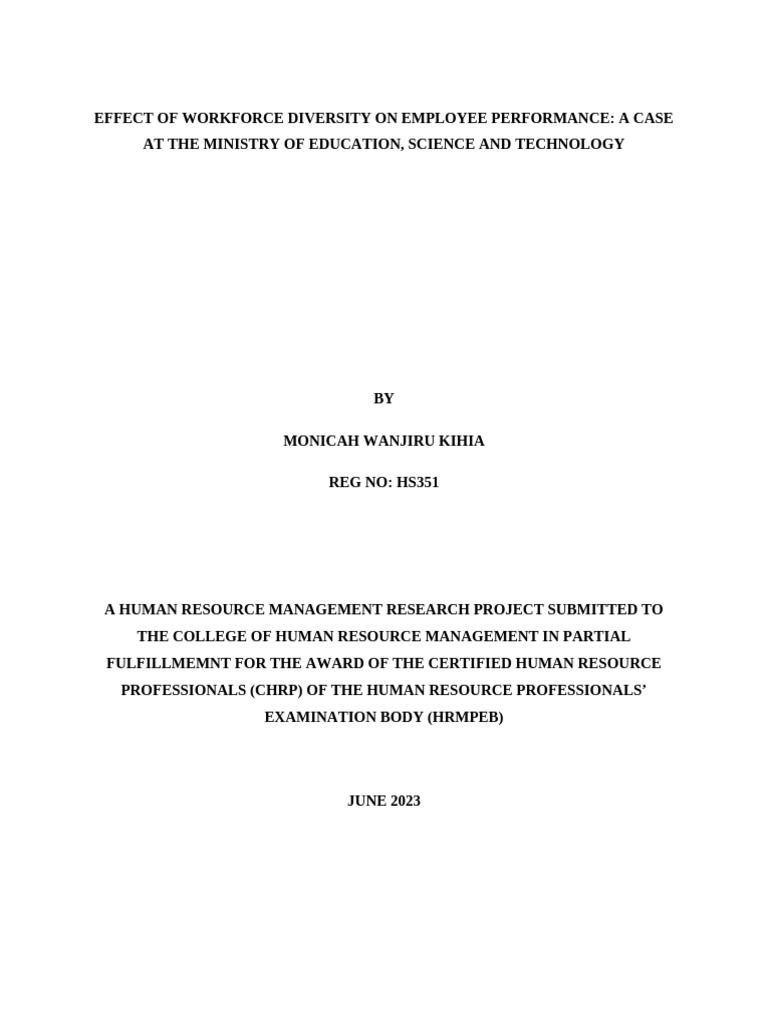 EFFECT OF WORKFORCE DIVERSITY ON EMPLOYEE PERFORMANCE: A CASE AT THE MINISTRY OF EDUCATION, SCIENCE AND TECHNOLOGY

BY

MONICAH WANJIRU KIHIA

REG NO: HS351

A HUMAN RESOURCE MANAGEMENT RESEARCH PROJECT SUBMITTED TO THE COLLEGE OF HUMAN RESOURCE MANAGEMENT IN PARTIAL FULFILLMEMNT FOR THE AWARD OF THE CERTIFIED HUMAN RESOURCE PROFESSIONALS (CHRP) OF THE HUMAN RESOURCE PROFESSIONALS' EXAMINATION BODY (HRMPEB)

JUNE 2023